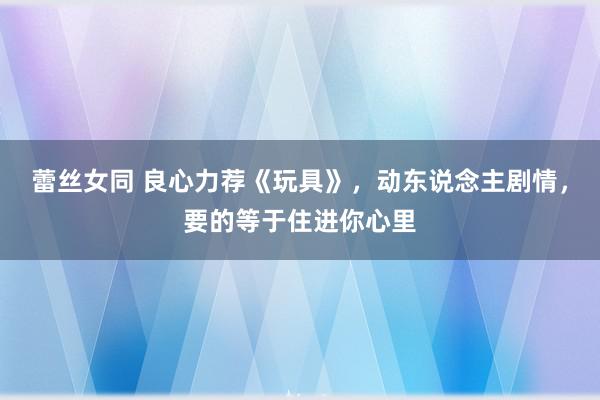 蕾丝女同 良心力荐《玩具》，动东说念主剧情，要的等于住进你心里